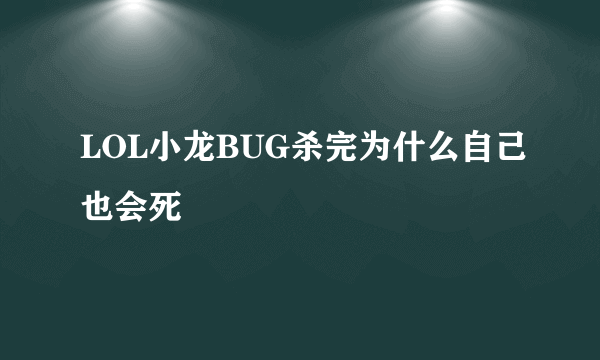 LOL小龙BUG杀完为什么自己也会死